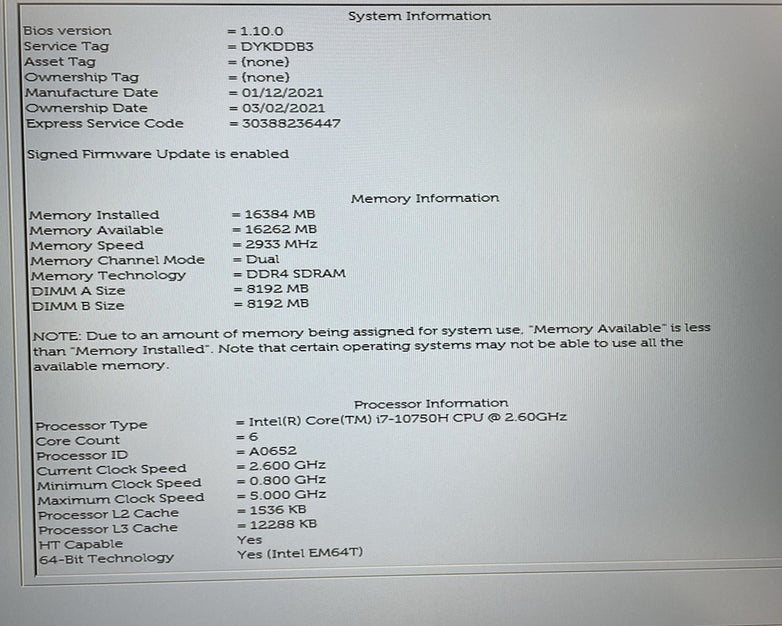 System Information

Bios version = 1.10.0
Service Tag = DYKDDB3
Asset Tag = (none)
Ownership Tag = (none)
Manufacture Date = 01/12/2021
Ownership Date = 03/02/2021
Express Service Code = 30388236447

Signed Firmware Update is enabled

Memory Information

Memory Installed = 16384 MB
Memory Available = 16262 MB
Memory Speed = 2933 MHz
Memory Channel Mode = Dual
Memory Technology = DDR4 SDRAM
DIMM A Size = 8192 MB
DIMM B Size = 8192 MB

NOTE: Due to an amount of memory being assigned for system use, "Memory Available" is less than "Memory Installed". Note that certain operating systems may not be able to use all the available memory.

Processor Information

Processor Type = Intel(R) Core(TM) i7-10750H CPU @ 2.60GHz
Core Count = 6
Processor ID = A0652
Current Clock Speed = 2.600 GHz
Minimum Clock Speed = 0.800 GHz
Maximum Clock Speed = 5.000 GHz
Processor L2 Cache = 1536 KB
Processor L3 Cache = 12288 KB
HT Capable Yes
64-Bit Technology Yes (Intel EM64T)